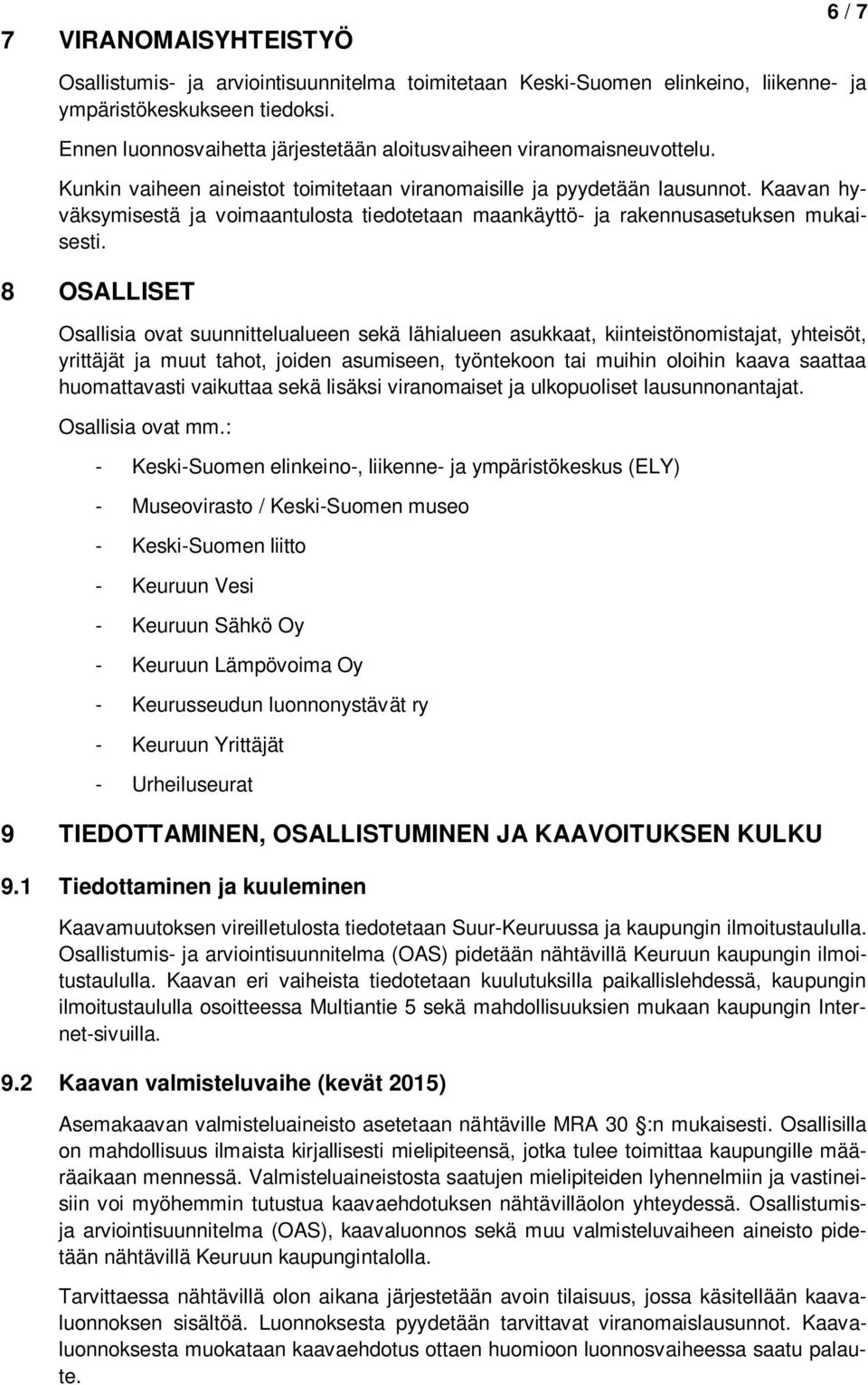 6 / 7

7 VIRANOMAISYHTEISTYÖ

Osallistumis- ja arviointisuunnitelma toimitetaan Keski-Suomen elinkeino, liikenne- ja ympäristökeskukseen tiedoksi.

Ennen luonnosvaihetta järjestetään aloitusvaiheen viranomaisneuvottelu.

Kunkin vaiheen aineistot toimitetaan viranomaisille ja pyydetään lausunnot. Kaavan hyväksymisestä ja voimaantulosta tiedotetaan maankäyttö- ja rakennusasetuksen mukaisesti.

8 OSALLISET

Osallisia ovat suunnittelualueen sekä lähialueen asukkaat, kiinteistönomistajat, yhteisöt, yrittäjät ja muut tahot, joiden asumiseen, työntekoon tai muihin oloihin kaava saattaa huomattavasti vaikuttaa sekä lisäksi viranomaiset ja ulkopuoliset lausunnonantajat.

Osallisia ovat mm.:

- Keski-Suomen elinkeino-, liikenne- ja ympäristökeskus (ELY)
- Museovirasto / Keski-Suomen museo
- Keski-Suomen liitto
- Keuruun Vesi
- Keuruun Sähkö Oy
- Keuruun Lämpövoima Oy
- Keurusseudun luonnonystävät ry
- Keuruun Yrittäjät
- Urheiluseurat

9 TIEDOTTAMINEN, OSALLISTUMINEN JA KAAVOITUKSEN KULKU

9.1 Tiedottaminen ja kuuleminen

Kaavamuutoksen vireilletulosta tiedotetaan Suur-Keuruussa ja kaupungin ilmoitustaululla. Osallistumis- ja arviointisuunnitelma (OAS) pidetään nähtävillä Keuruun kaupungin ilmoitustaululla. Kaavan eri vaiheista tiedotetaan kuulutuksilla paikallislehdessä, kaupungin ilmoitustaululla osoitteessa Multiantie 5 sekä mahdollisuuksien mukaan kaupungin Internet-sivuilla.

9.2 Kaavan valmisteluvaihe (kevät 2015)

Asemakaavan valmisteluaineisto asetetaan nähtäville MRA 30 :n mukaisesti. Osallisilla on mahdollisuus ilmaista kirjallisesti mielipiteensä, jotka tulee toimittaa kaupungille määräaikaan mennessä. Valmisteluaineistosta saatujen mielipiteiden lyhennelmiin ja vastineisiin voi myöhemmin tutustua kaavaehdotuksen nähtävilläolon yhteydessä. Osallistumis- ja arviointisuunnitelma (OAS), kaavaluonnos sekä muu valmisteluvaiheen aineisto pidetään nähtävillä Keuruun kaupungintalolla.

Tarvittaessa nähtävillä olon aikana järjestetään avoin tilaisuus, jossa käsitellään kaavaluonnoksen sisältöä. Luonnoksesta pyydetään tarvittavat viranomaislausunnot. Kaavaluonnoksesta muokataan kaavaehdotus ottaen huomioon luonnosvaiheessa saatu palaute.